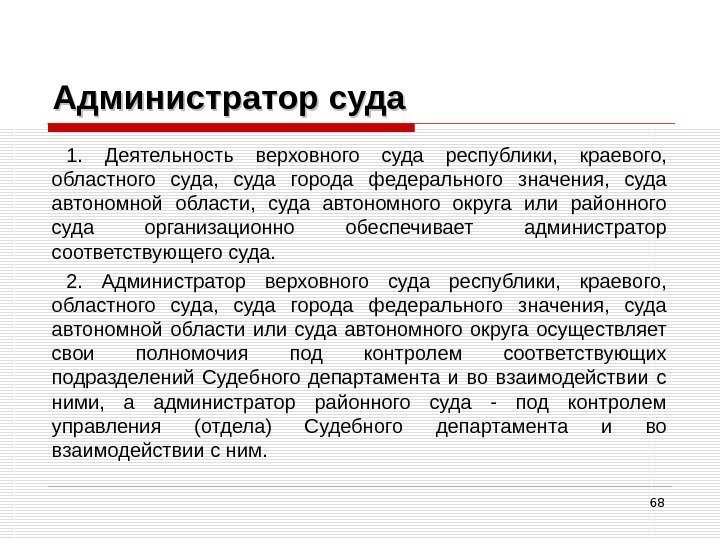 Администратор суда

1. Деятельность верховного суда республики, краевого, областного суда, суда города федерального значения, суда автономной области, суда автономного округа или районного суда организационно обеспечивает администратор соответствующего суда.

2. Администратор верховного суда республики, краевого, областного суда, суда города федерального значения, суда автономной области или суда автономного округа осуществляет свои полномочия под контролем соответствующих подразделений Судебного департамента и во взаимодействии с ними, а администратор районного суда - под контролем управления (отдела) Судебного департамента и во взаимодействии с ним.

68